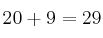 $20 + 9 = 29$